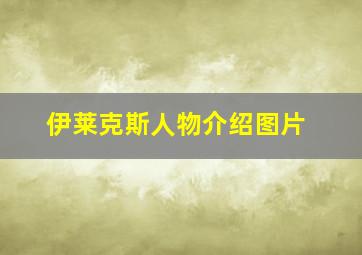 伊莱克斯人物介绍图片